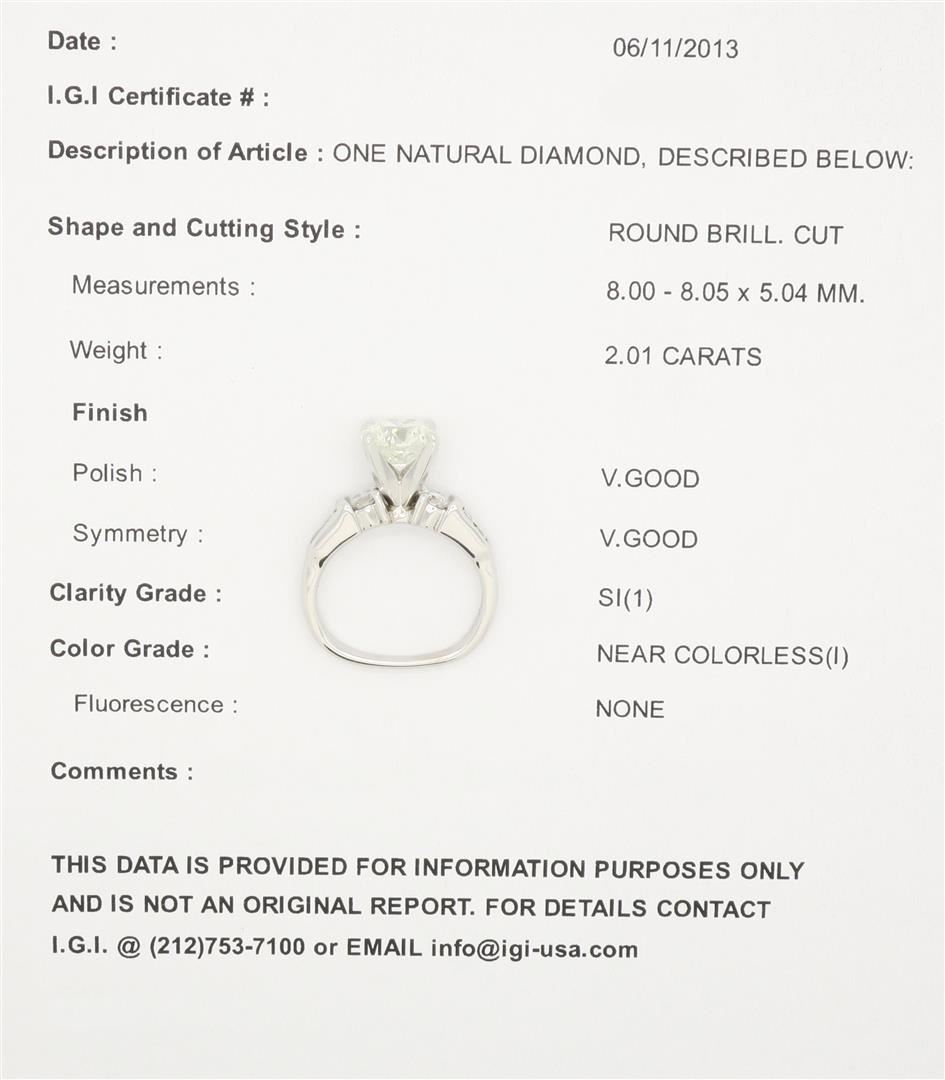 Date : 06/11/2013

I.G.I Certificate # :

Description of Article : ONE NATURAL DIAMOND, DESCRIBED BELOW:

Shape and Cutting Style : ROUND BRILL. CUT

Measurements : 8.00 - 8.05 x 5.04 MM.

Weight : 2.01 CARATS

Finish

Polish : V.GOOD

Symmetry : V.GOOD

Clarity Grade : SI(1)

Color Grade : NEAR COLORLESS(I)

Fluorescence : NONE

Comments :

THIS DATA IS PROVIDED FOR INFORMATION PURPOSES ONLY AND IS NOT AN ORIGINAL REPORT. FOR DETAILS CONTACT I.G.I. @ (212)753-7100 or EMAIL info@igi-usa.com